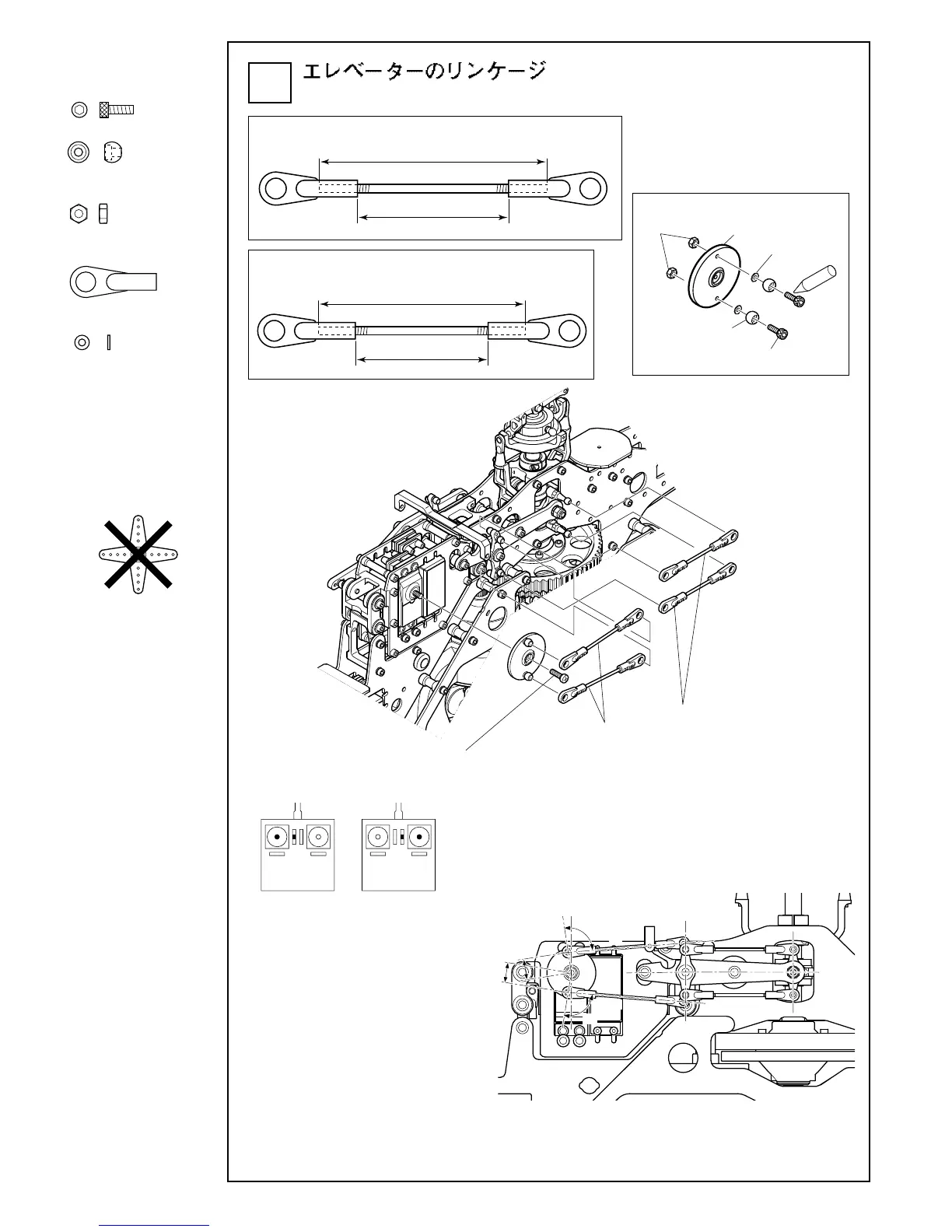 エレベーターのリンケージ